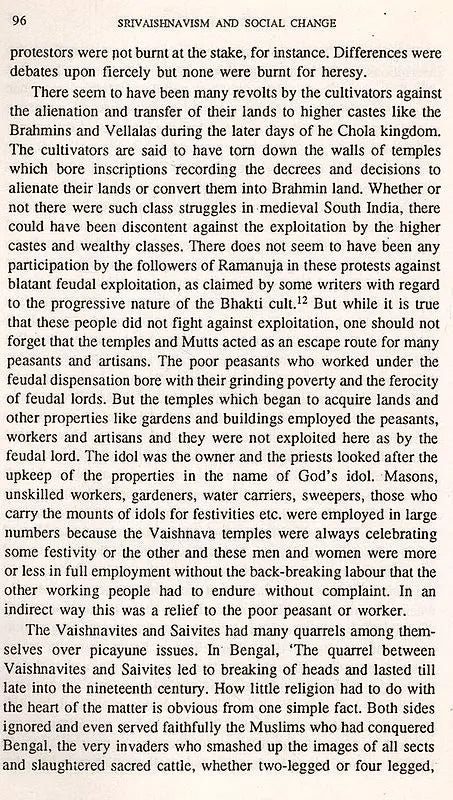 96 SRIVAISHNAVISM AND SOCIAL CHANGE

protestors were not burnt at the stake, for instance. Differences were debates upon fiercely but none were burnt for heresy.

There seem to have been many revolts by the cultivators against the alienation and transfer of their lands to higher castes like the Brahmins and Vellalas during the later days of he Chola kingdom. The cultivators are said to have torn down the walls of temples which bore inscriptions recording the decrees and decisions to alienate their lands or convert them into Brahmin land. Whether or not there were such class struggles in medieval South India, there could have been discontent against the exploitation by the higher castes and wealthy classes. There does not seem to have been any participation by the followers of Ramanuja in these protests against blatant feudal exploitation, as claimed by some writers with regard to the progressive nature of the Bhakti cult.$^{12}$ But while it is true that these people did not fight against exploitation, one should not forget that the temples and Mutts acted as an escape route for many peasants and artisans. The poor peasants who worked under the feudal dispensation bore with their grinding poverty and the ferocity of feudal lords. But the temples which began to acquire lands and other properties like gardens and buildings employed the peasants, workers and artisans and they were not exploited here as by the feudal lord. The idol was the owner and the priests looked after the upkeep of the properties in the name of God's idol. Masons, unskilled workers, gardeners, water carriers, sweepers, those who carry the mounts of idols for festivities etc. were employed in large numbers because the Vaishnava temples were always celebrating some festivity or the other and these men and women were more or less in full employment without the back-breaking labour that the other working people had to endure without complaint. In an indirect way this was a relief to the poor peasant or worker.

The Vaishnavites and Saivites had many quarrels among themselves over picayune issues. In Bengal, 'The quarrel between Vaishnavites and Saivites led to breaking of heads and lasted till late into the nineteenth century. How little religion had to do with the heart of the matter is obvious from one simple fact. Both sides ignored and even served faithfully the Muslims who had conquered Bengal, the very invaders who smashed up the images of all sects and slaughtered sacred cattle, whether two-legged or four legged,